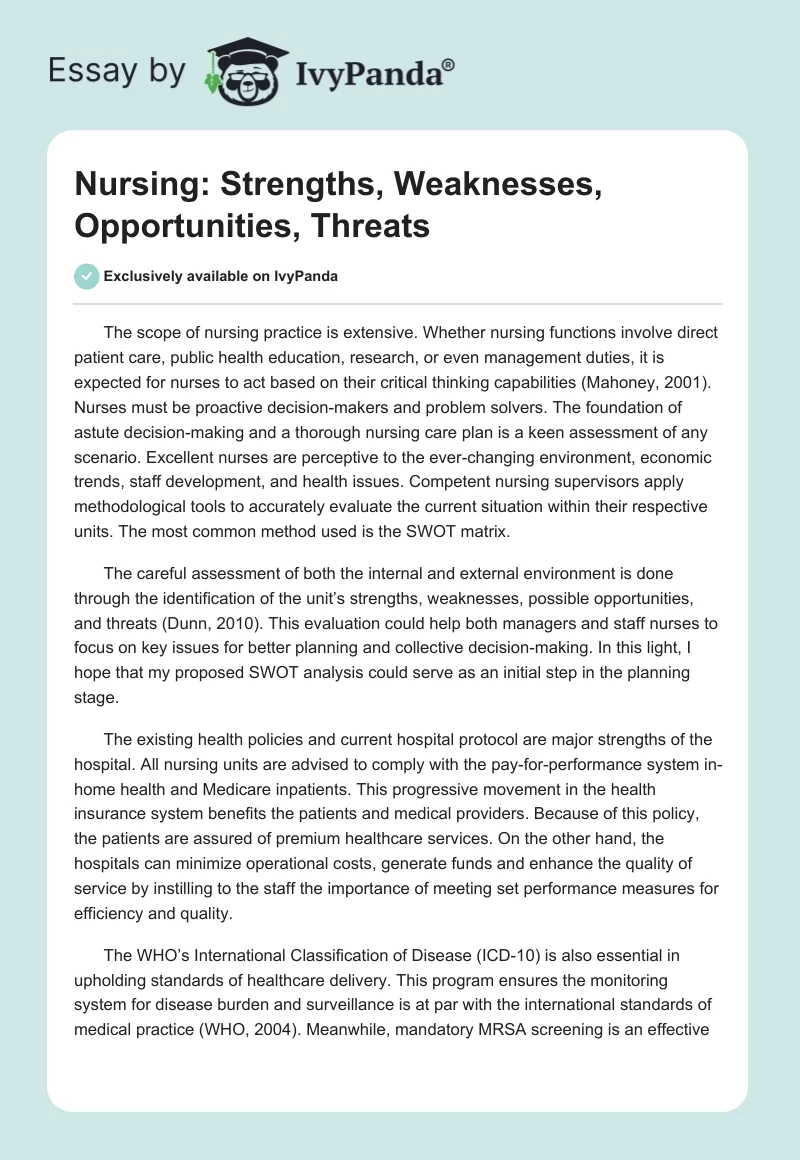 Essay by IvyPanda®

Nursing: Strengths, Weaknesses, Opportunities, Threats

Exclusively available on IvyPanda

The scope of nursing practice is extensive. Whether nursing functions involve direct patient care, public health education, research, or even management duties, it is expected for nurses to act based on their critical thinking capabilities (Mahoney, 2001). Nurses must be proactive decision-makers and problem solvers. The foundation of astute decision-making and a thorough nursing care plan is a keen assessment of any scenario. Excellent nurses are perceptive to the ever-changing environment, economic trends, staff development, and health issues. Competent nursing supervisors apply methodological tools to accurately evaluate the current situation within their respective units. The most common method used is the SWOT matrix.

The careful assessment of both the internal and external environment is done through the identification of the unit's strengths, weaknesses, possible opportunities, and threats (Dunn, 2010). This evaluation could help both managers and staff nurses to focus on key issues for better planning and collective decision-making. In this light, I hope that my proposed SWOT analysis could serve as an initial step in the planning stage.

The existing health policies and current hospital protocol are major strengths of the hospital. All nursing units are advised to comply with the pay-for-performance system in-home health and Medicare inpatients. This progressive movement in the health insurance system benefits the patients and medical providers. Because of this policy, the patients are assured of premium healthcare services. On the other hand, the hospitals can minimize operational costs, generate funds and enhance the quality of service by instilling to the staff the importance of meeting set performance measures for efficiency and quality.

The WHO's International Classification of Disease (ICD-10) is also essential in upholding standards of healthcare delivery. This program ensures the monitoring system for disease burden and surveillance is at par with the international standards of medical practice (WHO, 2004). Meanwhile, mandatory MRSA screening is an effective